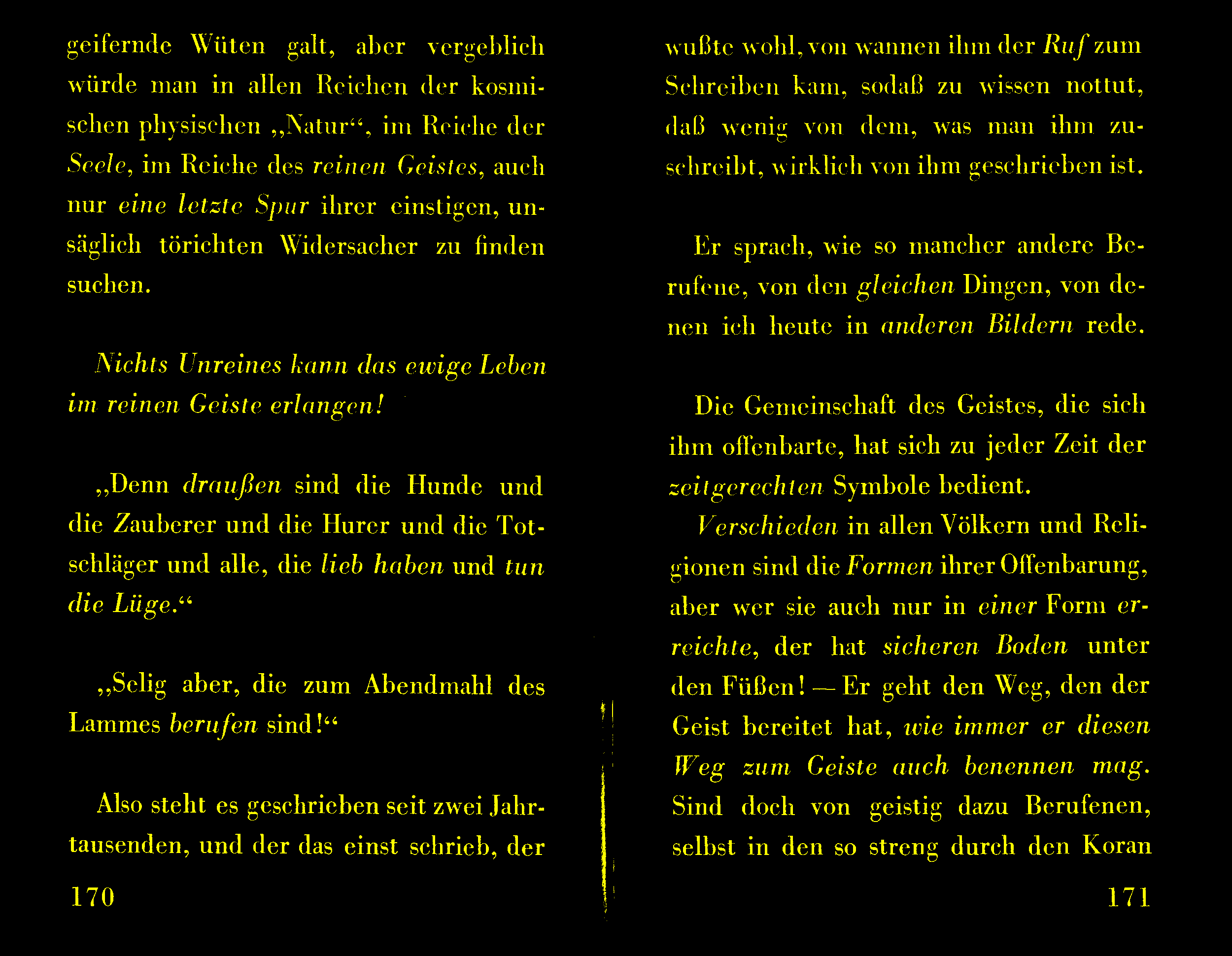 geifernde Wüten galt, aber vergeblich würde man in allen Reichen der kosmischen physischen „Natur“, im Reiche der Seele, im Reiche des reinen Geistes, auch nur eine letzte Spur ihrer einstigen, unsäglich törichten Widersacher zu finden suchen.

Nichts Unreines kann das ewige Leben im reinen Geiste erlangen!

„Denn draußen sind die Hunde und die Zauberer und die Hurer und die Totschläger und alle, die lieb haben und tun die Lüge.“

„Selig aber, die zum Abendmahl des Lammes berufen sind!“

Also steht es geschrieben seit zwei Jahrtausenden, und der das einst schrieb, der

170

wußte wohl, von wannen ihm der Ruf zum Schreiben kam, sodaß zu wissen nottut, daß wenig von dem, was man ihm zuschreibt, wirklich von ihm geschrieben ist.

Er sprach, wie so mancher andere Berufene, von den gleichen Dingen, von denen ich heute in anderen Bildern rede.

Die Gemeinschaft des Geistes, die sich ihm offenbarte, hat sich zu jeder Zeit der zeitgerechten Symbole bedient.

Verschieden in allen Völkern und Religionen sind die Formen ihrer Offenbarung, aber wer sie auch nur in einer Form erreichte, der hat sicheren Boden unter den Füßen! — Er geht den Weg, den der Geist bereitet hat, wie immer er diesen Weg zum Geiste auch benennen mag. Sind doch von geistig dazu Berufenen, selbst in den so streng durch den Koran

171